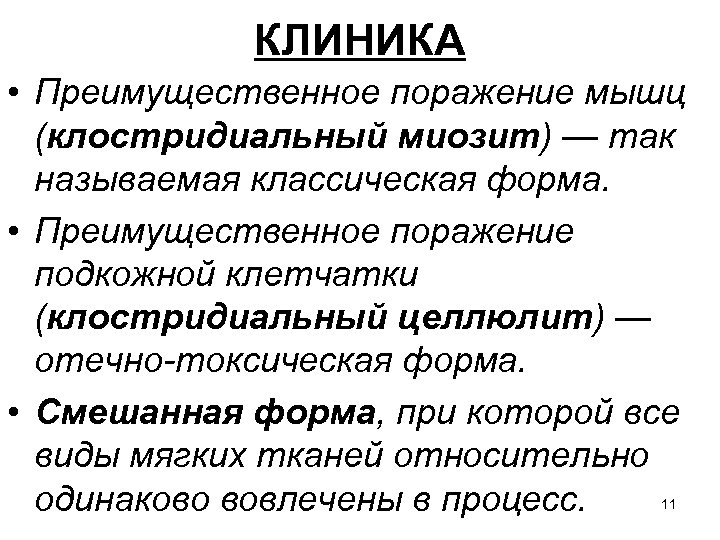 КЛИНИКА

• Преимущественное поражение мышц (клостридиальный миозит) — так называемая классическая форма.

• Преимущественное поражение подкожной клетчатки (клостридиальный целлюлит) — отечно-токсическая форма.

• Смешанная форма, при которой все виды мягких тканей относительно одинаково вовлечены в процесс.

11